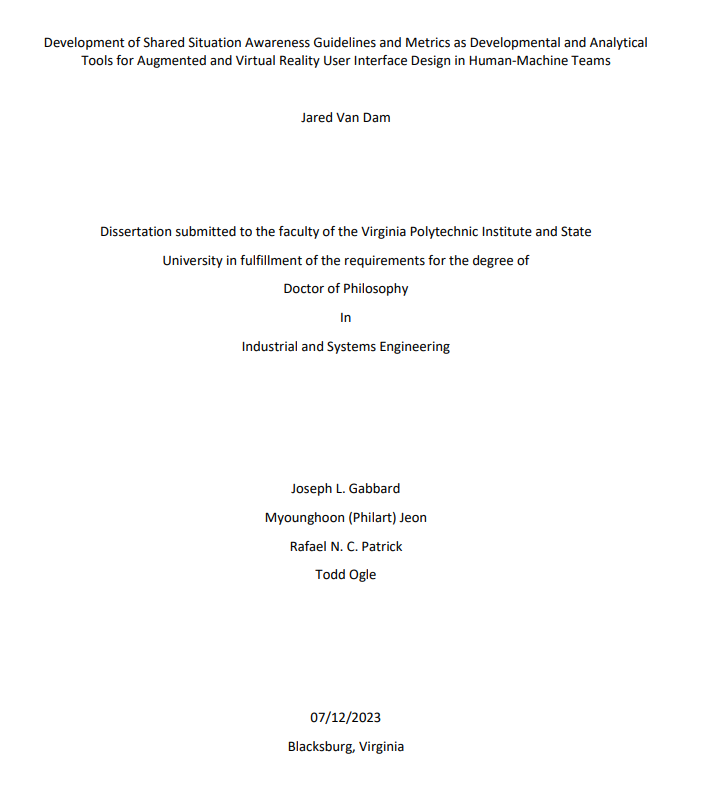 Development of Shared Situation Awareness Guidelines and Metrics as Developmental and Analytical Tools for Augmented and Virtual Reality User Interface Design in Human-Machine Teams

Jared Van Dam

Dissertation submitted to the faculty of the Virginia Polytechnic Institute and State University in fulfillment of the requirements for the degree of
Doctor of Philosophy
In
Industrial and Systems Engineering

Joseph L. Gabbard
Myounghoon (Philart) Jeon
Rafael N. C. Patrick
Todd Ogle

07/12/2023
Blacksburg, Virginia